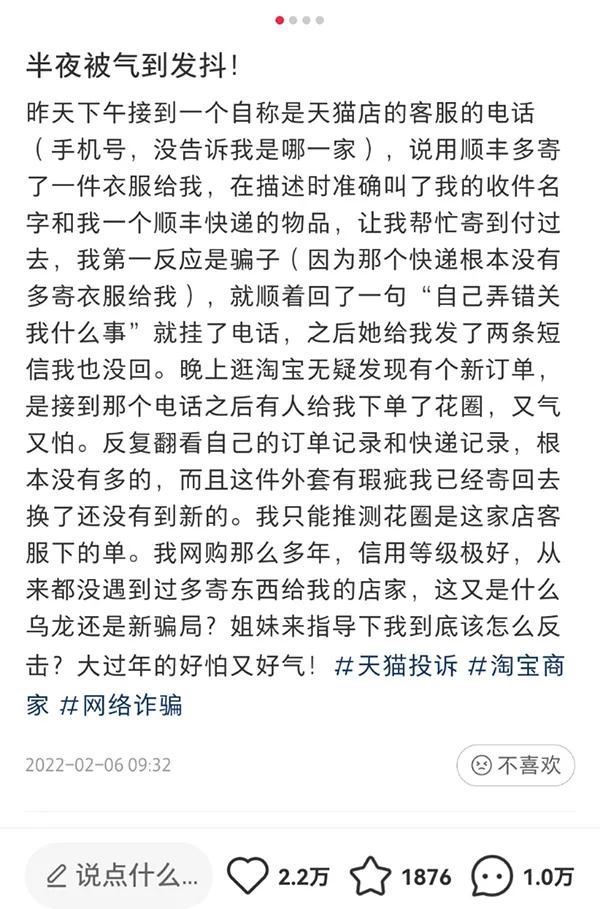 半夜被气到发抖！

昨天下午接到一个自称是天猫店的客服的电话（手机号，没告诉我是哪一家），说用顺丰多寄了一件衣服给我，在描述时准确叫了我的收件名字和我一个顺丰快递的物品，让我帮忙寄到付过去，我第一反应是骗子（因为那个快递根本没有多寄衣服给我），就顺着回了一句“自己弄错关我什么事”就挂了电话，之后她给我发了两条短信我也没回。晚上逛淘宝无疑发现有个新订单，是接到那个电话之后有人给我下单了花圈，又气又怕。反复翻看自己的订单记录和快递记录，根本没有多的，而且这件外套有瑕疵我已经寄回去换了还没有到新的。我只能推测花圈是这家店客服下的单。我网购那么多年，信用等级极好，从来都没遇到过多寄东西给我的店家，这又是什么乌龙还是新骗局？姐妹来指导下我到底该怎么反击？大过年的好怕又好气！#天猫投诉 #淘宝商家 #网络诈骗

2022-02-06 09:32

不喜欢

说点什么...

2.2万

1876

1.0万